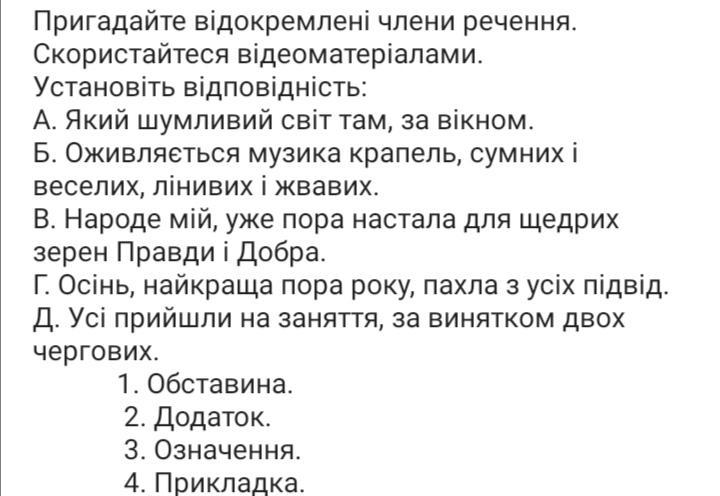 Пригадайте відокремлені члени речення. Скористайтеся відеоматеріалами.
Установіть відповідність:
А. Який шумливий світ там, за вікном.
Б. Оживляється музика крапель, сумних і веселих, лінивих і жвавих.
В. Народе мій, уже пора настала для щедрих зерен Правди і Добра.
Г. Осінь, найкраща пора року, пахла з усіх підвід.
Д. Усі прийшли на заняття, за винятком двох чергових.
1. Обставина.
2. Додаток.
3. Означення.
4. Прикладка.